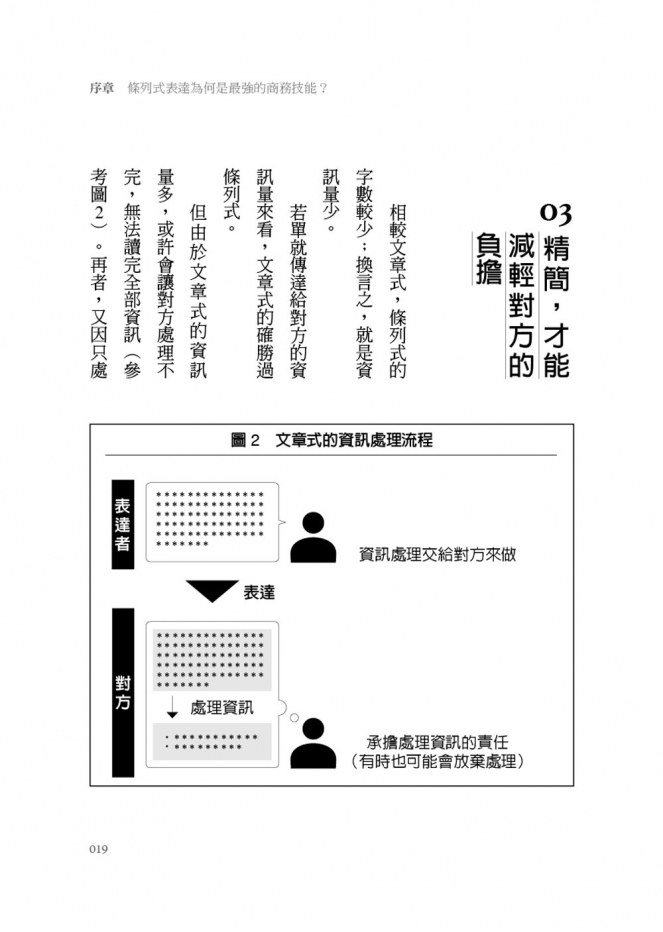 序章　條列式表達為何是最強的商務技能？

03 精簡，才能減輕對方的負擔

相較文章式，條列式的字數較少；換言之，就是資訊量少。

若單就傳達給對方的資訊量來看，文章式的確勝過條列式。

但由於文章式的資訊量多，或許會讓對方處理不完，無法讀完全部資訊（參考圖2）。再者，又因只處

圖2　文章式的資訊處理流程

表達者

資訊處理交給對方來做

表達

對方

處理資訊

承擔處理資訊的責任
（有時也可能會放棄處理）

019